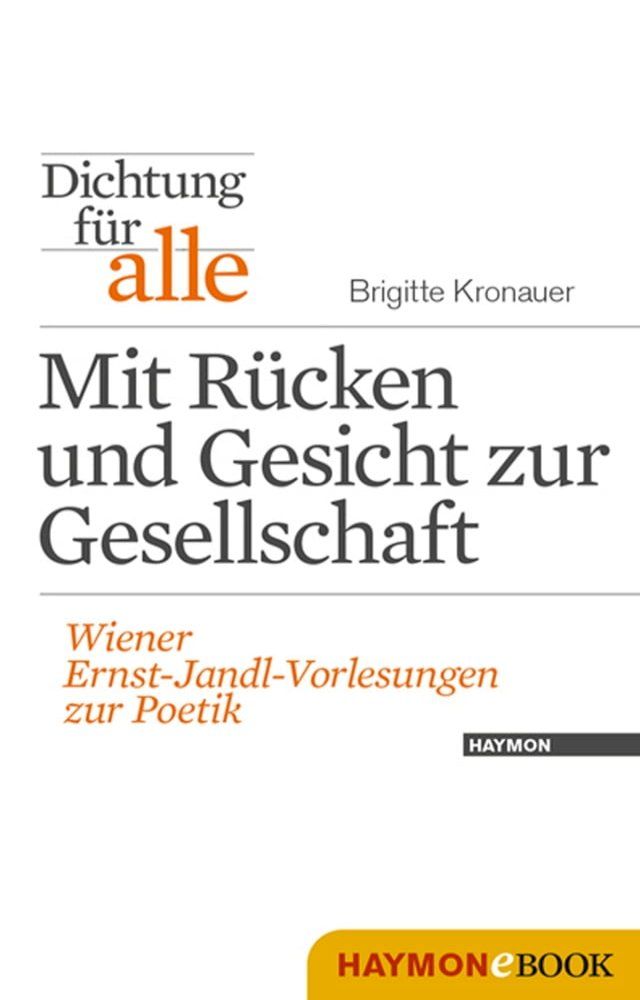 Dichtung für alle

Brigitte Kronauer

Mit Rücken und Gesicht zur Gesellschaft

Wiener Ernst-Jandl-Vorlesungen zur Poetik

HAYMON

HAYMONeBOOK